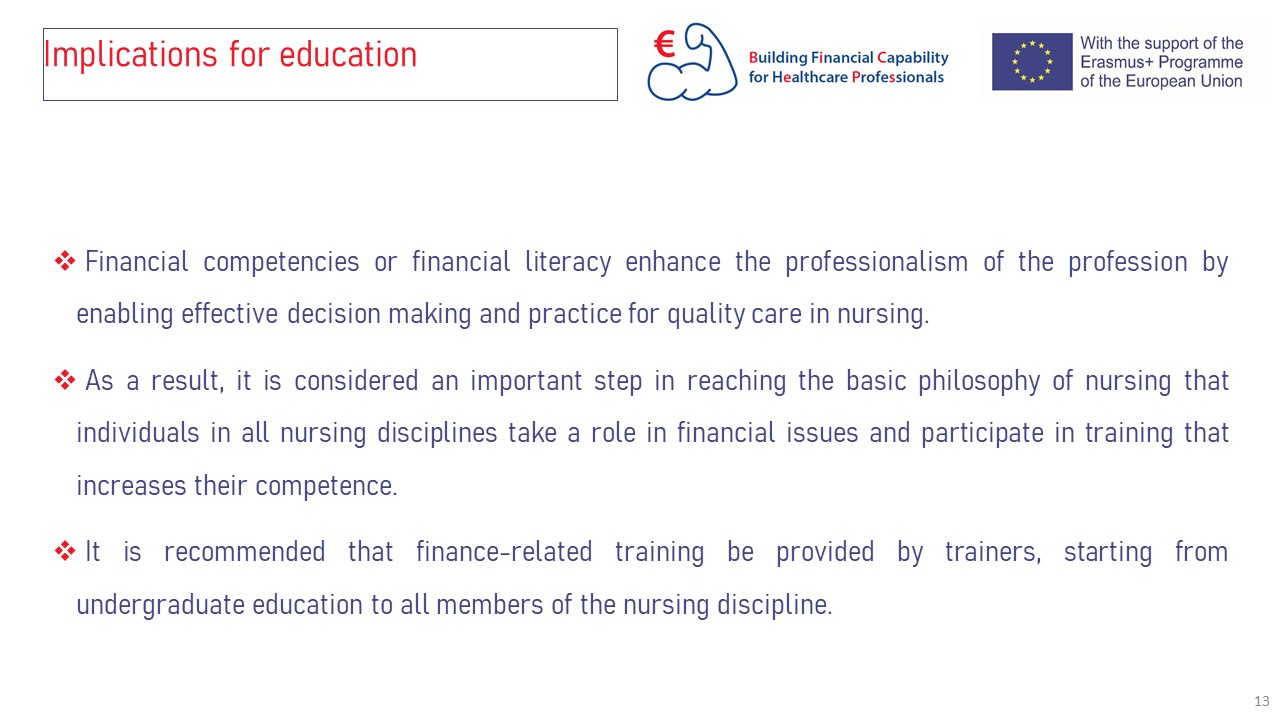 Implications for education

€ Building Financial Capability for Healthcare Professionals

With the support of the Erasmus+ Programme of the European Union

❖ Financial competencies or financial literacy enhance the professionalism of the profession by enabling effective decision making and practice for quality care in nursing.

❖ As a result, it is considered an important step in reaching the basic philosophy of nursing that individuals in all nursing disciplines take a role in financial issues and participate in training that increases their competence.

❖ It is recommended that finance-related training be provided by trainers, starting from undergraduate education to all members of the nursing discipline.

13